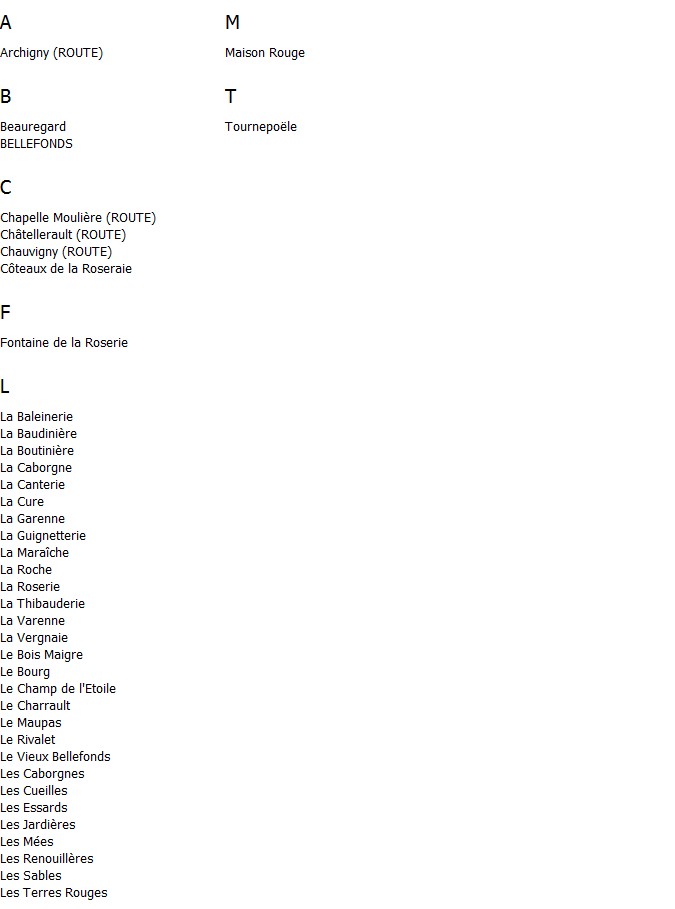 A

Archigny (ROUTE)

B

Beauregard
BELLEFONDS

C

Chapelle Moulière (ROUTE)
Châtellerault (ROUTE)
Chauvigny (ROUTE)
Côteaux de la Roseraie

F

Fontaine de la Roserie

L

La Baleinerie
La Baudinière
La Boutinière
La Caborgne
La Canterie
La Cure
La Garenne
La Guignetterie
La Maraîche
La Roche
La Roserie
La Thibauderie
La Varenne
La Vergnaie
Le Bois Maigre
Le Bourg
Le Champ de l'Etoile
Le Charrault
Le Maupas
Le Rivalet
Le Vieux Bellefonds
Les Caborgnes
Les Cueilles
Les Essards
Les Jardières
Les Mées
Les Renouillères
Les Sables
Les Terres Rouges

M

Maison Rouge

T

Tournepoële